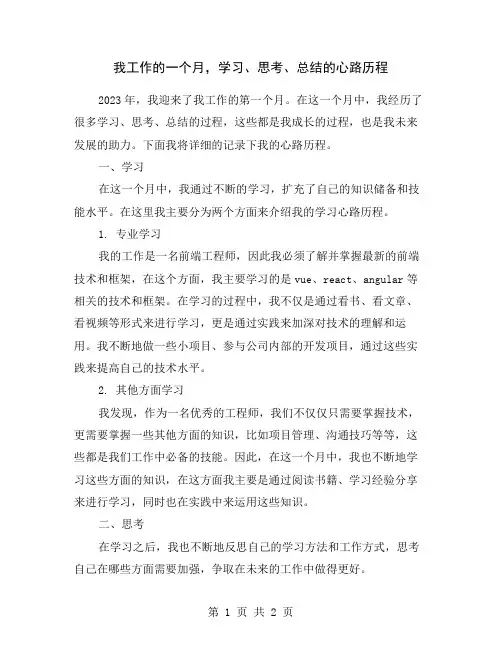 我工作的一个月，学习、思考、总结的心路历程

2023年，我迎来了我工作的第一个月。在这一个月中，我经历了很多学习、思考、总结的过程，这些都是我成长的过程，也是我未来发展的助力。下面我将详细的记录下我的心路历程。

一、学习

在这一个月中，我通过不断的学习，扩充了自己的知识储备和技能水平。在这里我主要分为两个方面来介绍我的学习心路历程。

1. 专业学习

我的工作是一名前端工程师，因此我必须了解并掌握最新的前端技术和框架，在这个方面，我主要学习的是 vue、react、angular 等相关的技术和框架。在学习的过程中，我不仅是通过看书、看文章、看视频等形式来进行学习，更是通过实践来加深对技术的理解和运用。我不断地做一些小项目、参与公司内部的开发项目，通过这些实践来提高自己的技术水平。

2. 其他方面学习

我发现，作为一名优秀的工程师，我们不仅仅只需要掌握技术，更需要掌握一些其他方面的知识，比如项目管理、沟通技巧等等，这些都是我们工作中必备的技能。因此，在这一个月中，我也不断地学习这些方面的知识，在这方面我主要是通过阅读书籍、学习经验分享来进行学习，同时也在实践中来运用这些知识。

二、思考

在学习之后，我也不断地反思自己的学习方法和工作方式，思考自己在哪些方面需要加强，争取在未来的工作中做得更好。

第 1 页 共 2 页